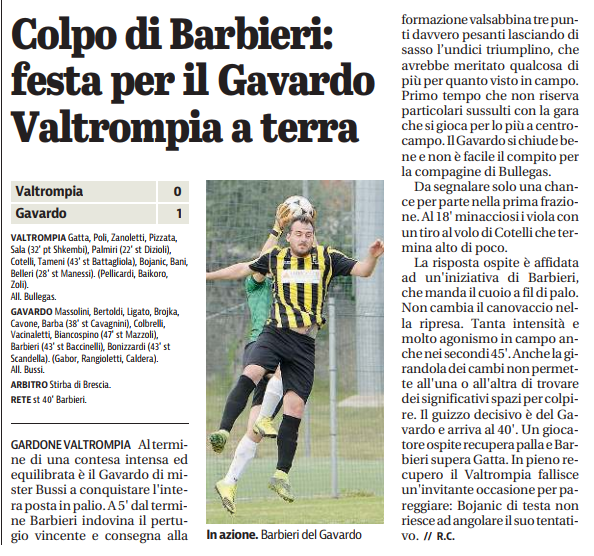 Colpo di Barbieri: festa per il Gavardo Valtrompia a terra

| Valtrompia | 0 |
|---|---|
| Gavardo | 1 |

VALTROMPIA Gatta, Poli, Zanoletti, Pizzata, Sala (32' pt Shkembi), Palmiri (22' st Dizioli), Cotelli, Tameni (43' st Battagliola), Bojanic, Bani, Belleri (28' st Manessi). (Pellicardi, Baikoro, Zoli).
All. Bullegas.

GAVARDO Massolini, Bertoldi, Ligato, Brojka, Cavone, Barba (38' st Cavagnini), Colbrelli, Vacinaletti, Biancospino (47' st Mazzoli), Barbieri (43' st Baccinelli), Bonizzardi (43' st Scandella). (Gabor, Rangioletti, Caldera).
All. Bussi.

ARBITRO Stirba di Brescia.

RETE st 40' Barbieri.

GARDONE VALTROMPIA Al termine di una contesa intensa ed equilibrata è il Gavardo di mister Bussi a conquistare l'intera posta in palio. A 5' dal termine Barbieri indovina il pertugio vincente e consegna alla

In azione. Barbieri del Gavardo

formazione valsabbina tre punti davvero pesanti lasciando di sasso l'undici triumplino, che avrebbe meritato qualcosa di più per quanto visto in campo. Primo tempo che non riserva particolari sussulti con la gara che si gioca per lo più a centrocampo. Il Gavardo si chiude bene e non è facile il compito per la compagine di Bullegas.

Da segnalare solo una chance per parte nella prima frazione. Al 18' minacciosi i viola con un tiro al volo di Cotelli che termina alto di poco.

La risposta ospite è affidata ad un'iniziativa di Barbieri, che manda il cuoio a fil di palo. Non cambia il canovaccio nella ripresa. Tanta intensità e molto agonismo in campo anche nei secondi 45'. Anche la girandola dei cambi non permette all'una o all'altra di trovare dei significativi spazi per colpire. Il guizzo decisivo è del Gavardo e arriva al 40'. Un giocatore ospite recupera palla e Barbieri supera Gatta. In pieno recupero il Valtrompia fallisce un'invitante occasione per pareggiare: Bojanic di testa non riesce ad angolare il suo tentativo. // R.C.